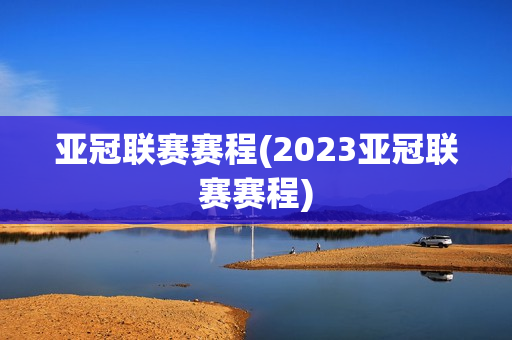 亚冠联赛赛程(2023亚冠联赛赛程)